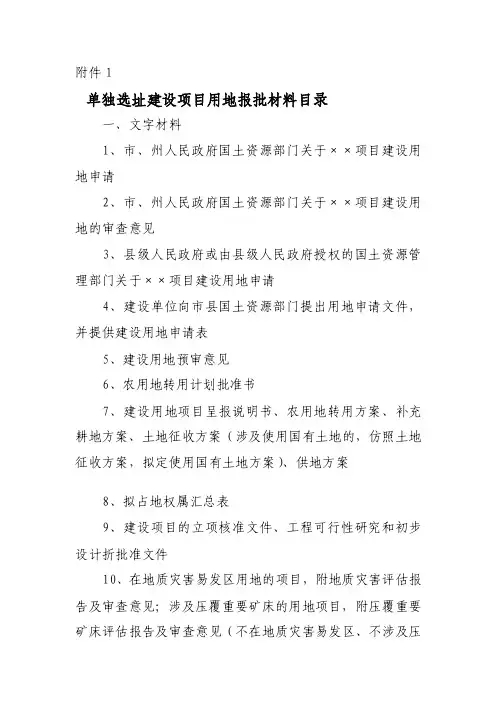 附件 1

单独选址建设项目用地报批材料目录

一、文字材料

1、市、州人民政府国土资源部门关于××项目建设用地申请

2、市、州人民政府国土资源部门关于××项目建设用地的审查意见

3、县级人民政府或由县级人民政府授权的国土资源管理部门关于××项目建设用地申请

4、建设单位向市县国土资源部门提出用地申请文件，并提供建设用地申请表

5、建设用地预审意见

6、农用地转用计划批准书

7、建设用地项目呈报说明书、农用地转用方案、补充耕地方案、土地征收方案（涉及使用国有土地的，仿照土地征收方案，拟定使用国有土地方案）、供地方案

8、拟占地权属汇总表

9、建设项目的立项核准文件、工程可行性研究和初步设计折批准文件

10、在地质灾害易发区用地的项目，附地质灾害评估报告及审查意见；涉及压覆重要矿床的用地项目，附压覆重要矿床评估报告及审查意见（不在地质灾害易发区、不涉及压